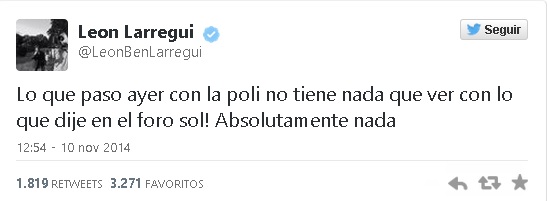 Leon Larregui
@LeonBenLarregui

Seguir

Lo que paso ayer con la poli no tiene nada que ver con lo que dije en el foro sol! Absolutamente nada

12:54 - 10 nov 2014

1.819 RETWEETS 3.271 FAVORITOS